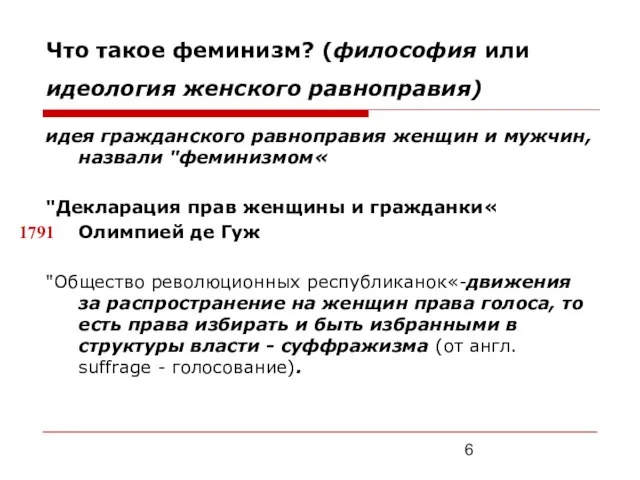 Что такое феминизм? (философия или идеология женского равноправия)

идея гражданского равноправия женщин и мужчин, назвали "феминизмом«

"Декларация прав женщины и гражданки«

1791 Олимпией де Гуж

"Общество революционных республиканок«-движения за распространение на женщин права голоса, то есть права избирать и быть избранными в структуры власти - суффражизма (от англ. suffrage - голосование).

6